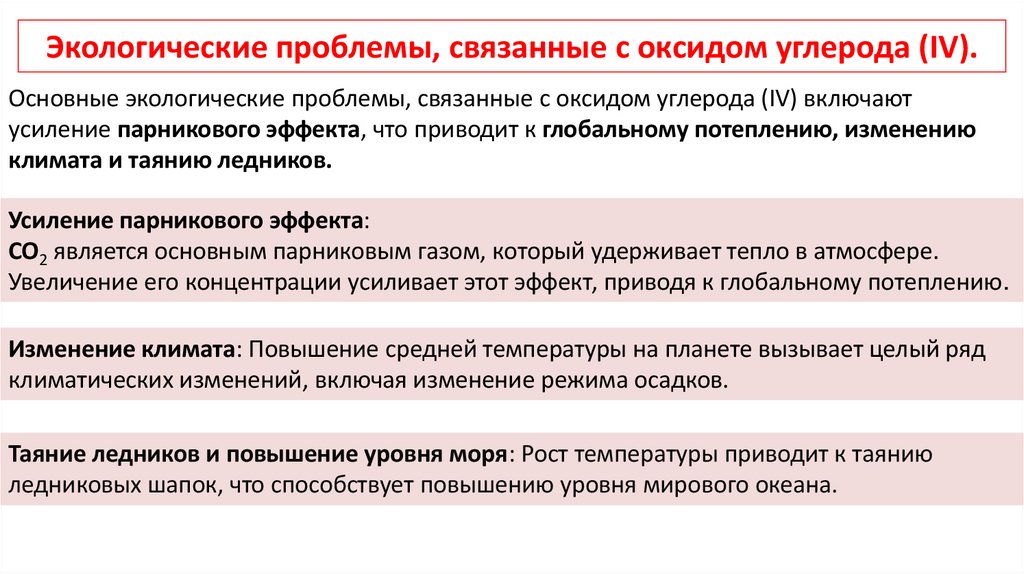 Экологические проблемы, связанные с оксидом углерода (IV).

Основные экологические проблемы, связанные с оксидом углерода (IV) включают усиление парникового эффекта, что приводит к глобальному потеплению, изменению климата и таянию ледников.

Усиление парникового эффекта:
$CO_2$ является основным парниковым газом, который удерживает тепло в атмосфере. Увеличение его концентрации усиливает этот эффект, приводя к глобальному потеплению.

Изменение климата: Повышение средней температуры на планете вызывает целый ряд климатических изменений, включая изменение режима осадков.

Таяние ледников и повышение уровня моря: Рост температуры приводит к таянию ледниковых шапок, что способствует повышению уровня мирового океана.